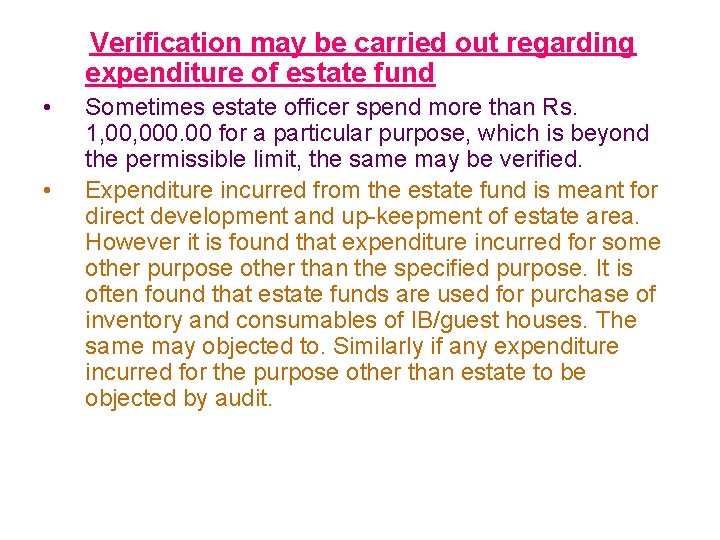 Verification may be carried out regarding expenditure of estate fund

• Sometimes estate officer spend more than Rs. 1,00,000.00 for a particular purpose, which is beyond the permissible limit, the same may be verified.

• Expenditure incurred from the estate fund is meant for direct development and up-keepment of estate area. However it is found that expenditure incurred for some other purpose other than the specified purpose. It is often found that estate funds are used for purchase of inventory and consumables of IB/guest houses. The same may objected to. Similarly if any expenditure incurred for the purpose other than estate to be objected by audit.